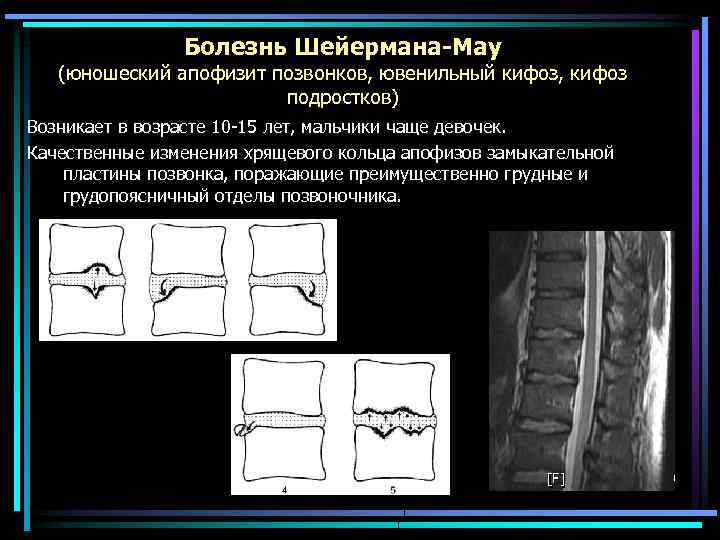 Болезнь Шейермана-Мау
(юношеский апофизит позвонков, ювенильный кифоз, кифоз подростков)

Возникает в возрасте 10-15 лет, мальчики чаще девочек.

Качественные изменения хрящевого кольца апофизов замыкательной пластины позвонка, поражающие преимущественно грудные и грудопоясничный отделы позвоночника.

4

5

[F]